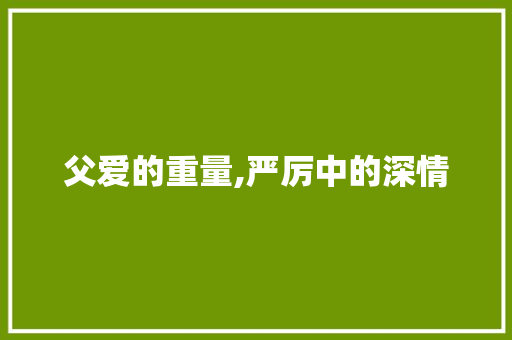 父爱的重量,严厉中的深情